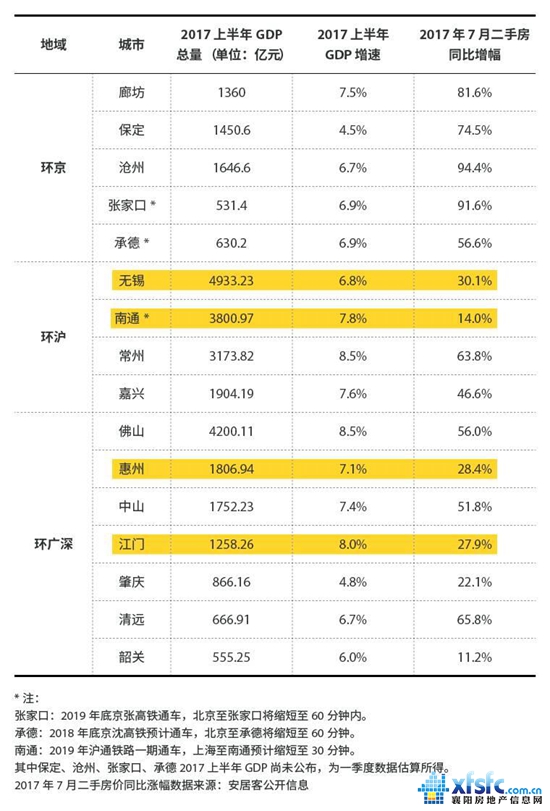 | 地域 | 城市 | 2017 上半年 GDP 总量（单位：亿元） | 2017 上半年 GDP 增速 | 2017 年 7 月二手房同比增幅 |
|---|---|---|---|---|
| 环京 | 廊坊 | 1360 | 7.5% | 81.6% |
| | 保定 | 1450.6 | 4.5% | 74.5% |
| | 沧州 | 1646.6 | 6.7% | 94.4% |
| | 张家口 * | 531.4 | 6.9% | 91.6% |
| | 承德 * | 630.2 | 6.9% | 56.6% |
| 环沪 | 无锡 | 4933.23 | 6.8% | 30.1% |
| | 南通 * | 3800.97 | 7.8% | 14.0% |
| | 常州 | 3173.82 | 8.5% | 63.8% |
| | 嘉兴 | 1904.19 | 7.6% | 46.6% |
| 环广深 | 佛山 | 4200.11 | 8.5% | 56.0% |
| | 惠州 | 1806.94 | 7.1% | 28.4% |
| | 中山 | 1752.23 | 7.4% | 51.8% |
| | 江门 | 1258.26 | 8.0% | 27.9% |
| | 肇庆 | 866.16 | 4.8% | 22.1% |
| | 清远 | 666.91 | 6.7% | 65.8% |
| | 韶关 | 555.25 | 6.0% | 11.2% |

* 注：
张家口：2019 年底京张高铁通车，北京至张家口将缩短至 60 分钟内。
承德：2018 年底京沈高铁预计通车，北京至承德将缩短至 60 分钟。
南通：2019 年沪通铁路一期通车，上海至南通预计缩短至 30 分钟。
其中保定、沧州、张家口、承德 2017 上半年 GDP 尚未公布，为一季度数据估算所得。
2017 年 7 月二手房价同比涨幅数据来源：安居客公开信息

xfsfc.com.cn
襄阳房地产信息网